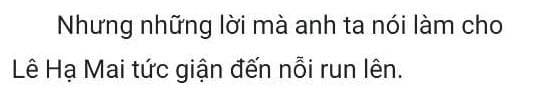 Nhưng những lời mà anh ta nói làm cho Lê Hạ Mai tức giận đến nỗi run lên.